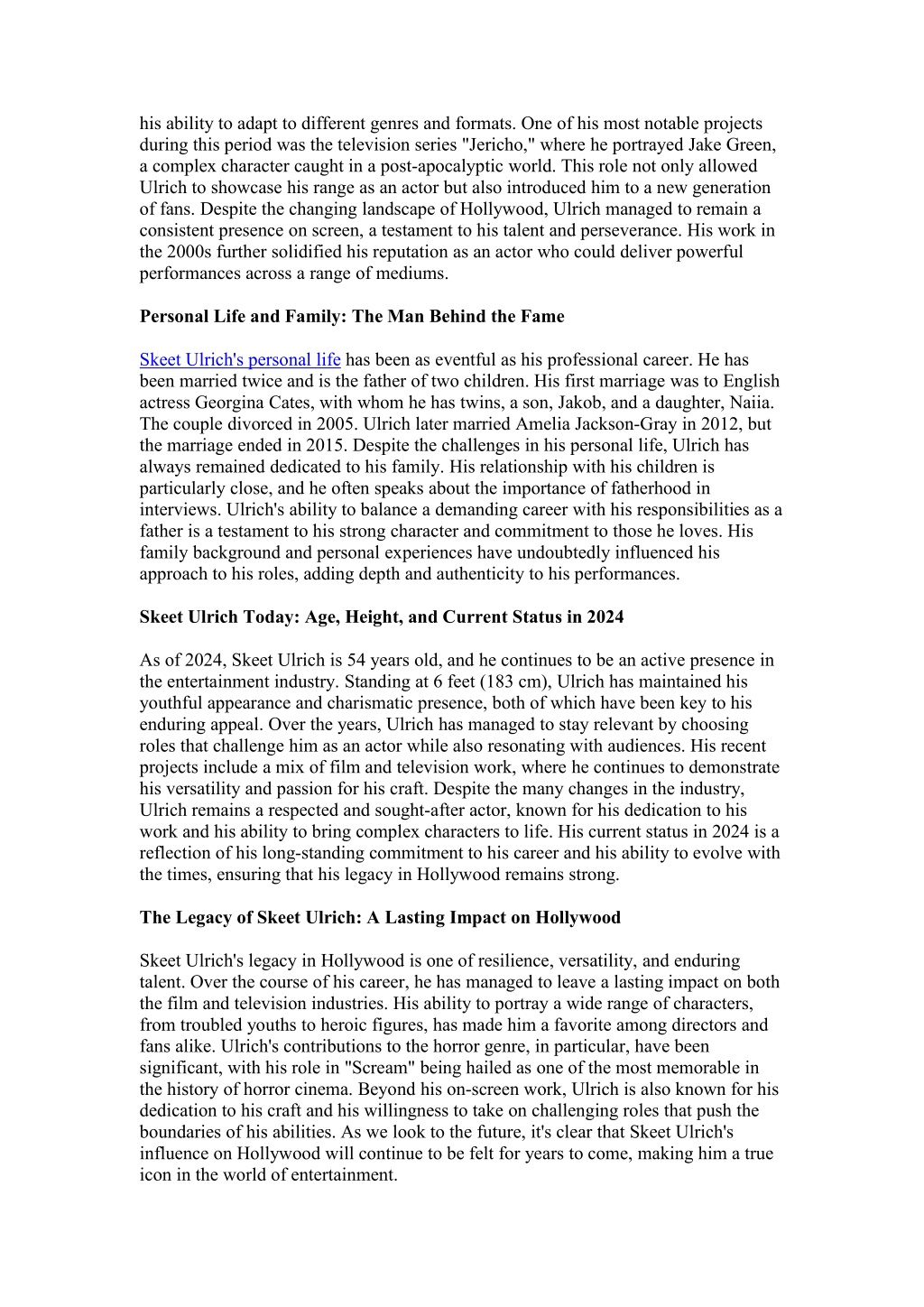 his ability to adapt to different genres and formats. One of his most notable projects during this period was the television series "Jericho," where he portrayed Jake Green, a complex character caught in a post-apocalyptic world. This role not only allowed Ulrich to showcase his range as an actor but also introduced him to a new generation of fans. Despite the changing landscape of Hollywood, Ulrich managed to remain a consistent presence on screen, a testament to his talent and perseverance. His work in the 2000s further solidified his reputation as an actor who could deliver powerful performances across a range of mediums.

Personal Life and Family: The Man Behind the Fame

Skeet Ulrich's personal life has been as eventful as his professional career. He has been married twice and is the father of two children. His first marriage was to English actress Georgina Cates, with whom he has twins, a son, Jakob, and a daughter, Naiia. The couple divorced in 2005. Ulrich later married Amelia Jackson-Gray in 2012, but the marriage ended in 2015. Despite the challenges in his personal life, Ulrich has always remained dedicated to his family. His relationship with his children is particularly close, and he often speaks about the importance of fatherhood in interviews. Ulrich's ability to balance a demanding career with his responsibilities as a father is a testament to his strong character and commitment to those he loves. His family background and personal experiences have undoubtedly influenced his approach to his roles, adding depth and authenticity to his performances.

Skeet Ulrich Today: Age, Height, and Current Status in 2024

As of 2024, Skeet Ulrich is 54 years old, and he continues to be an active presence in the entertainment industry. Standing at 6 feet (183 cm), Ulrich has maintained his youthful appearance and charismatic presence, both of which have been key to his enduring appeal. Over the years, Ulrich has managed to stay relevant by choosing roles that challenge him as an actor while also resonating with audiences. His recent projects include a mix of film and television work, where he continues to demonstrate his versatility and passion for his craft. Despite the many changes in the industry, Ulrich remains a respected and sought-after actor, known for his dedication to his work and his ability to bring complex characters to life. His current status in 2024 is a reflection of his long-standing commitment to his career and his ability to evolve with the times, ensuring that his legacy in Hollywood remains strong.

The Legacy of Skeet Ulrich: A Lasting Impact on Hollywood

Skeet Ulrich's legacy in Hollywood is one of resilience, versatility, and enduring talent. Over the course of his career, he has managed to leave a lasting impact on both the film and television industries. His ability to portray a wide range of characters, from troubled youths to heroic figures, has made him a favorite among directors and fans alike. Ulrich's contributions to the horror genre, in particular, have been significant, with his role in "Scream" being hailed as one of the most memorable in the history of horror cinema. Beyond his on-screen work, Ulrich is also known for his dedication to his craft and his willingness to take on challenging roles that push the boundaries of his abilities. As we look to the future, it's clear that Skeet Ulrich's influence on Hollywood will continue to be felt for years to come, making him a true icon in the world of entertainment.